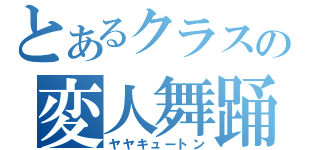 とあるクラスの
変人舞踊
ヤヤキュートン